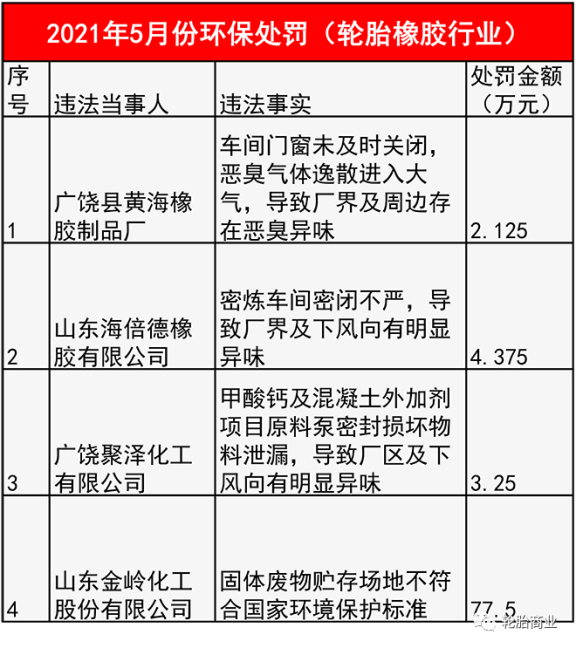 2021年5月份环保处罚（轮胎橡胶行业）

| 序号 | 违法当事人 | 违法事实 | 处罚金额（万元） |
|---|---|---|---|
| 1 | 广饶县黄海橡胶制品厂 | 车间门窗未及时关闭，恶臭气体逸散进入大气，导致厂界及周边存在恶臭异味 | 2.125 |
| 2 | 山东海倍德橡胶有限公司 | 密炼车间密闭不严，导致厂界及下风向有明显异味 | 4.375 |
| 3 | 广饶聚泽化工有限公司 | 甲酸钙及混凝土外加剂项目原料泵密封损坏物料泄漏，导致厂区及下风向有明显异味 | 3.25 |
| 4 | 山东金岭化工股份有限公司 | 固体废物贮存场地不符合国家环境保护标准 | 77.5 |

轮胎商业